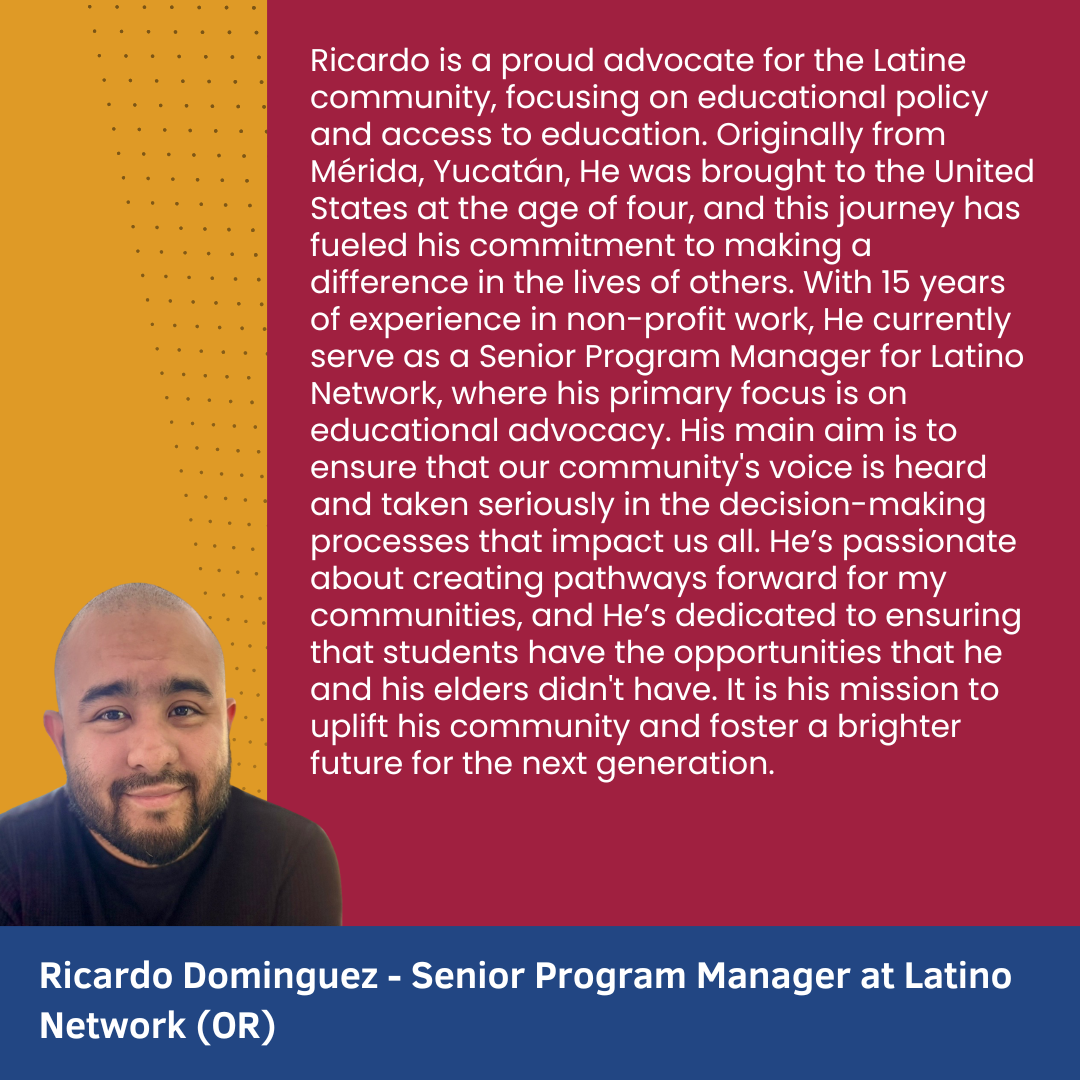 Ricardo is a proud advocate for the Latine community, focusing on educational policy and access to education. Originally from Mérida, Yucatán, He was brought to the United States at the age of four, and this journey has fueled his commitment to making a difference in the lives of others. With 15 years of experience in non-profit work, He currently serve as a Senior Program Manager for Latino Network, where his primary focus is on educational advocacy. His main aim is to ensure that our community's voice is heard and taken seriously in the decision-making processes that impact us all. He's passionate about creating pathways forward for my communities, and He's dedicated to ensuring that students have the opportunities that he and his elders didn't have. It is his mission to uplift his community and foster a brighter future for the next generation.

Ricardo Dominguez - Senior Program Manager at Latino Network (OR)